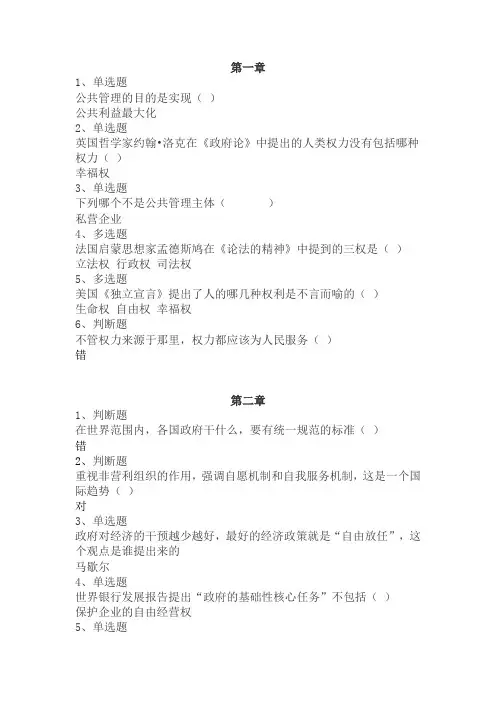 第一章

1、单选题
公共管理的目的是实现（ ）
公共利益最大化
2、单选题
英国哲学家约翰•洛克在《政府论》中提出的人类权力没有包括哪种权力（ ）
幸福权
3、单选题
下列哪个不是公共管理主体（ ）
私营企业
4、多选题
法国启蒙思想家孟德斯鸠在《论法的精神》中提到的三权是（ ）
立法权 行政权 司法权
5、多选题
美国《独立宣言》提出了人的哪几种权利是不言而喻的（ ）
生命权 自由权 幸福权
6、判断题
不管权力来源于那里，权力都应该为人民服务（ ）
错

第二章

1、判断题
在世界范围内，各国政府干什么，要有统一规范的标准（ ）
错
2、判断题
重视非营利组织的作用，强调自愿机制和自我服务机制，这是一个国际趋势（ ）
对
3、单选题
政府对经济的干预越少越好，最好的经济政策就是“自由放任”，这个观点是谁提出来的
马歇尔
4、单选题
世界银行发展报告提出“政府的基础性核心任务”不包括（ ）
保护企业的自由经营权
5、单选题